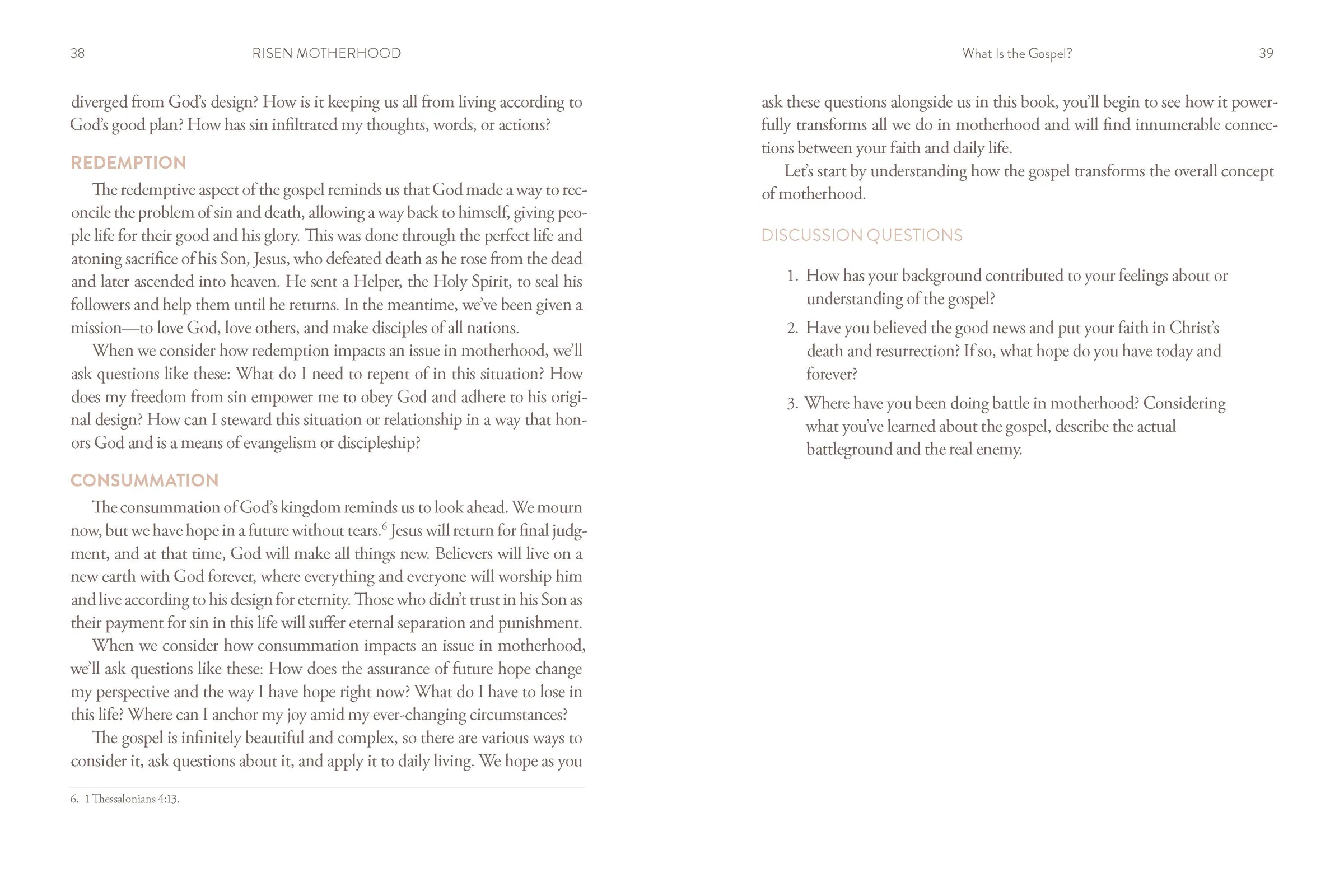 38 RISEN MOTHERHOOD

diverged from God's design? How is it keeping us all from living according to God's good plan? How has sin infiltrated my thoughts, words, or actions?

REDEMPTION

The redemptive aspect of the gospel reminds us that God made a way to reconcile the problem of sin and death, allowing a way back to himself, giving people life for their good and his glory. This was done through the perfect life and atoning sacrifice of his Son, Jesus, who defeated death as he rose from the dead and later ascended into heaven. He sent a Helper, the Holy Spirit, to seal his followers and help them until he returns. In the meantime, we've been given a mission—to love God, love others, and make disciples of all nations.

When we consider how redemption impacts an issue in motherhood, we'll ask questions like these: What do I need to repent of in this situation? How does my freedom from sin empower me to obey God and adhere to his original design? How can I steward this situation or relationship in a way that honors God and is a means of evangelism or discipleship?

CONSUMMATION

The consummation of God's kingdom reminds us to look ahead. We mourn now, but we have hope in a future without tears.$^6$ Jesus will return for final judgment, and at that time, God will make all things new. Believers will live on a new earth with God forever, where everything and everyone will worship him and live according to his design for eternity. Those who didn't trust in his Son as their payment for sin in this life will suffer eternal separation and punishment.

When we consider how consummation impacts an issue in motherhood, we'll ask questions like these: How does the assurance of future hope change my perspective and the way I have hope right now? What do I have to lose in this life? Where can I anchor my joy amid my ever-changing circumstances?

The gospel is infinitely beautiful and complex, so there are various ways to consider it, ask questions about it, and apply it to daily living. We hope as you

6. 1 Thessalonians 4:13.

What Is the Gospel? 39

ask these questions alongside us in this book, you'll begin to see how it powerfully transforms all we do in motherhood and will find innumerable connections between your faith and daily life.

Let's start by understanding how the gospel transforms the overall concept of motherhood.

DISCUSSION QUESTIONS

1. How has your background contributed to your feelings about or understanding of the gospel?

2. Have you believed the good news and put your faith in Christ's death and resurrection? If so, what hope do you have today and forever?

3. Where have you been doing battle in motherhood? Considering what you've learned about the gospel, describe the actual battleground and the real enemy.